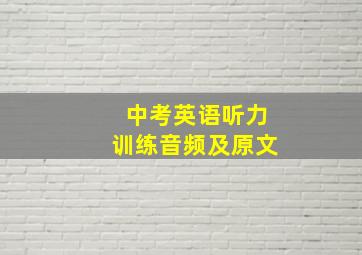 中考英语听力
训练音频及原文